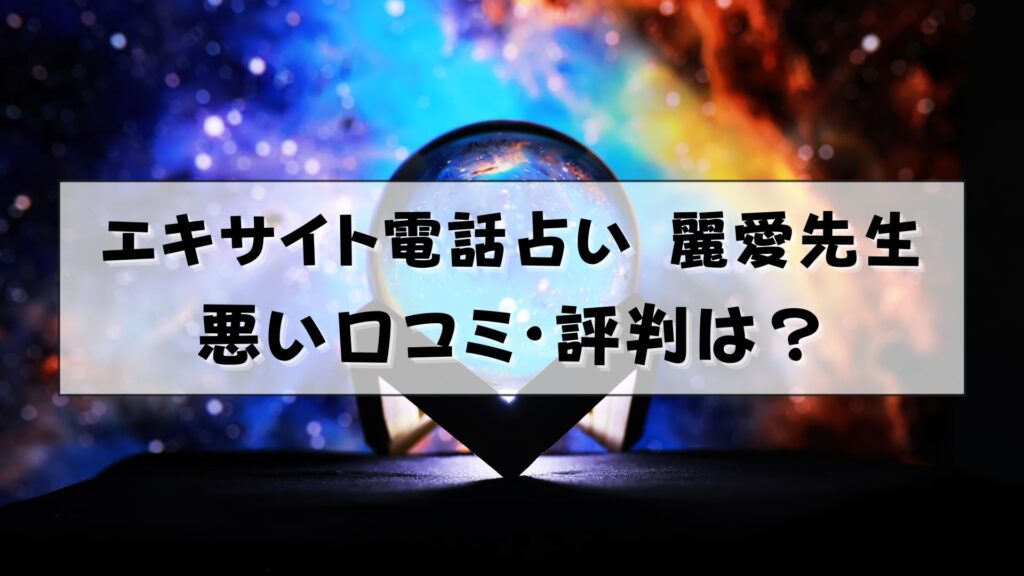 エキサイト電話占い　麗愛先生
悪い口コミ･評判は？